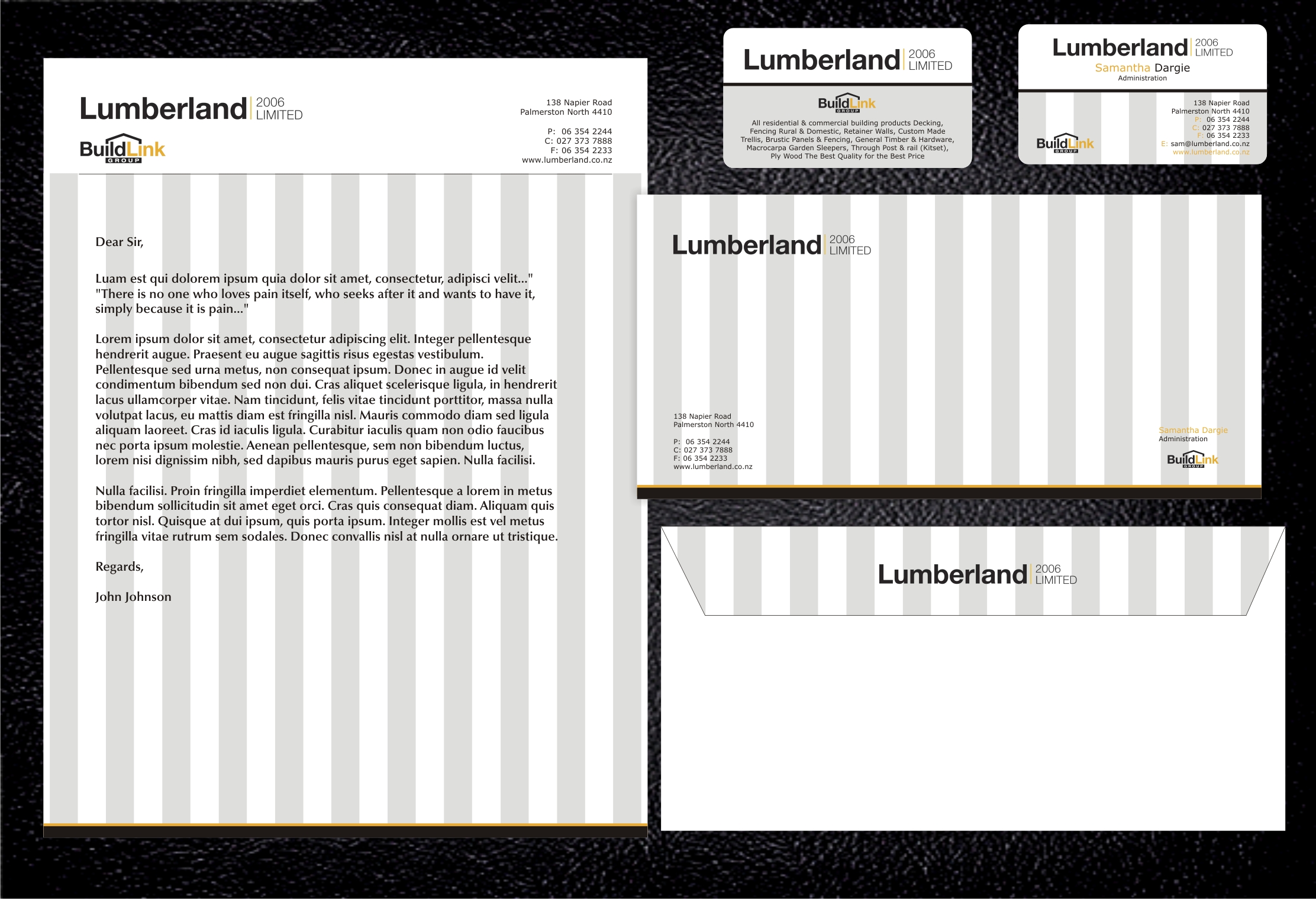 Lumberland 2006 LIMITED

BuildLink GROUP

138 Napier Road
Palmerston North 4410

P: 06 354 2244
C: 027 373 7888
F: 06 354 2233
www.lumberland.co.nz

Dear Sir,

Luam est qui dolorem ipsum quia dolor sit amet, consectetur, adipisci velit..." "There is no one who loves pain itself, who seeks after it and wants to have it, simply because it is pain..."

Lorem ipsum dolor sit amet, consectetur adipiscing elit. Integer pellentesque hendrerit augue. Praesent eu augue sagittis risus egestas vestibulum. Pellentesque sed urna metus, non consequat ipsum. Donec in augue id velit condimentum bibendum sed non dui. Cras aliquet scelerisque ligula, in hendrerit lacus ullamcorper vitae. Nam tincidunt, felis vitae tincidunt porttitor, massa nulla volutpat lacus, eu mattis diam est fringilla nisl. Mauris commodo diam sed ligula aliquam laoreet. Cras id iaculis ligula. Curabitur iaculis quam non odio faucibus nec porta ipsum molestie. Aenean pellentesque, sem non bibendum luctus, lorem nisi dignissim nibh, sed dapibus mauris purus eget sapien. Nulla facilisi.

Nulla facilisi. Proin fringilla imperdiet elementum. Pellentesque a lorem in metus bibendum sollicitudin sit amet eget orci. Cras quis consequat diam. Aliquam quis tortor nisl. Quisque at dui ipsum, quis porta ipsum. Integer mollis est vel metus fringilla vitae rutrum sem sodales. Donec convallis nisl at nulla ornare ut tristique.

Regards,

John Johnson

Lumberland 2006 LIMITED

BuildLink GROUP

All residential & commercial building products Decking, Fencing Rural & Domestic, Retainer Walls, Custom Made Trellis, Brustic Panels & Fencing, General Timber & Hardware, Macrocarpa Garden Sleepers, Through Post & rail (Kitset), Ply Wood The Best Quality for the Best Price

Lumberland 2006 LIMITED
Samantha Dargie
Administration

BuildLink GROUP

138 Napier Road
Palmerston North 4410
P: 06 354 2244
C: 027 373 7888
F: 06 354 2233
E: sam@lumberland.co.nz
www.lumberland.co.nz

Lumberland 2006 LIMITED

138 Napier Road
Palmerston North 4410

P: 06 354 2244
C: 027 373 7888
F: 06 354 2233
www.lumberland.co.nz

Samantha Dargie
Administration

BuildLink GROUP

Lumberland 2006 LIMITED